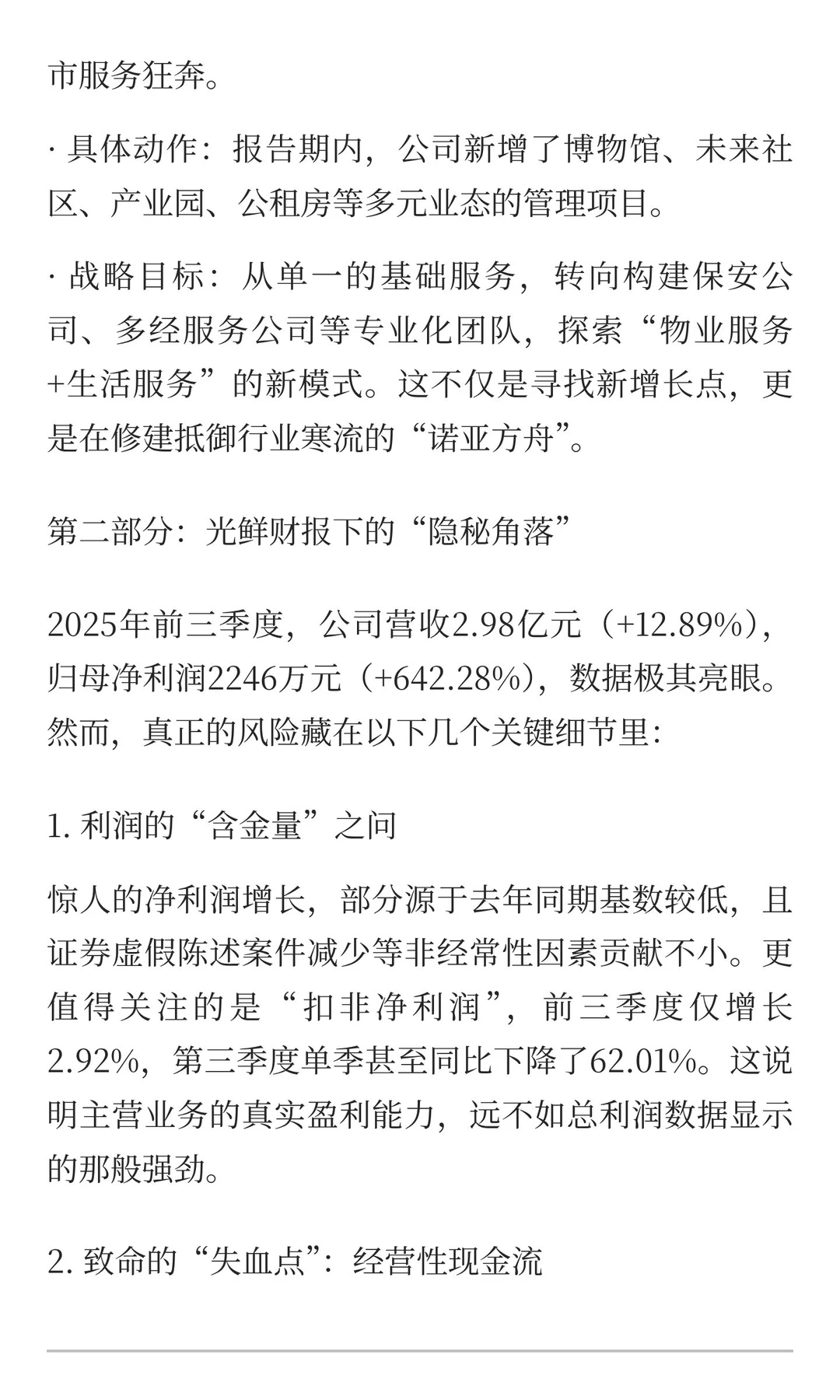 市服务狂奔。

· 具体动作：报告期内，公司新增了博物馆、未来社区、产业园、公租房等多元业态的管理项目。

· 战略目标：从单一的基础服务，转向构建保安公司、多经服务公司等专业化团队，探索“物业服务+生活服务”的新模式。这不仅是寻找新增长点，更是在修建抵御行业寒流的“诺亚方舟”。

第二部分：光鲜财报下的“隐秘角落”

2025年前三季度，公司营收2.98亿元（+12.89%），归母净利润2246万元（+642.28%），数据极其亮眼。然而，真正的风险藏在以下几个关键细节里：

1. 利润的“含金量”之问

惊人的净利润增长，部分源于去年同期基数较低，且证券虚假陈述案件减少等非经常性因素贡献不小。更值得关注的是“扣非净利润”，前三季度仅增长2.92%，第三季度单季甚至同比下降了62.01%。这说明主营业务的真实盈利能力，远不如总利润数据显示的那般强劲。

2. 致命的“失血点”：经营性现金流